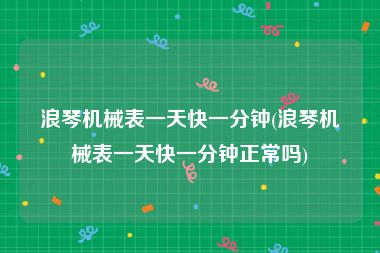 浪琴机械表一天快一分钟(浪琴机械表一天快一分钟正常吗)